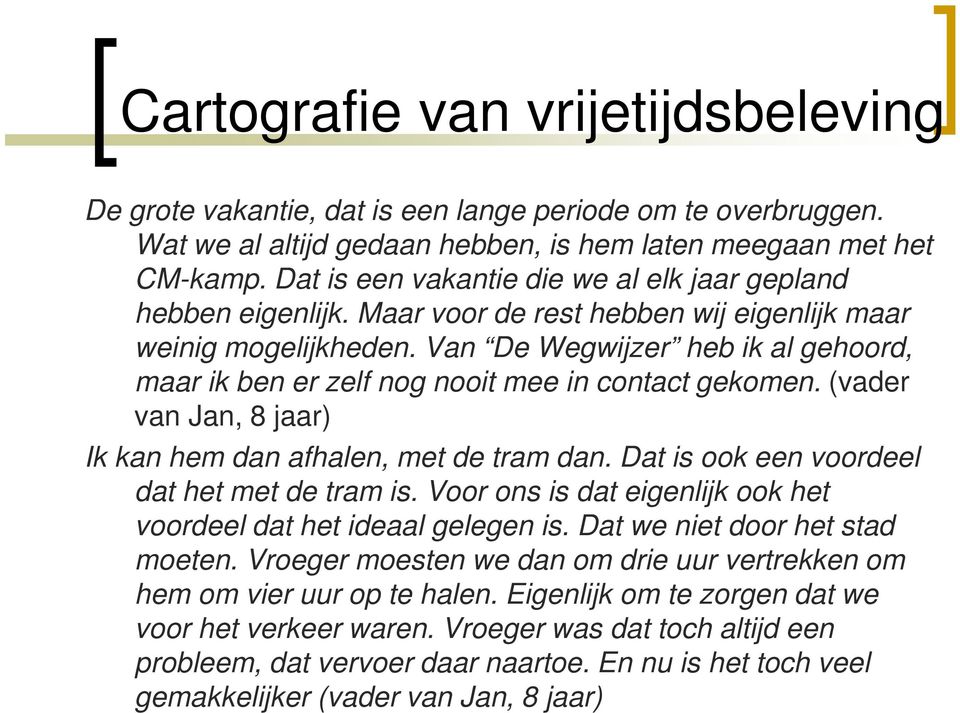 Cartografie van vrijetijdsbeleving

De grote vakantie, dat is een lange periode om te overbruggen. Wat we al altijd gedaan hebben, is hem laten meegaan met het CM-kamp. Dat is een vakantie die we al elk jaar gepland hebben eigenlijk. Maar voor de rest hebben wij eigenlijk maar weinig mogelijkheden. Van “De Wegwijzer” heb ik al gehoord, maar ik ben er zelf nog nooit mee in contact gekomen. (vader van Jan, 8 jaar)

Ik kan hem dan afhalen, met de tram dan. Dat is ook een voordeel dat het met de tram is. Voor ons is dat eigenlijk ook het voordeel dat het ideaal gelegen is. Dat we niet door het stad moeten. Vroeger moesten we dan om drie uur vertrekken om hem om vier uur op te halen. Eigenlijk om te zorgen dat we voor het verkeer waren. Vroeger was dat toch altijd een probleem, dat vervoer daar naartoe. En nu is het toch veel gemakkelijker (vader van Jan, 8 jaar)